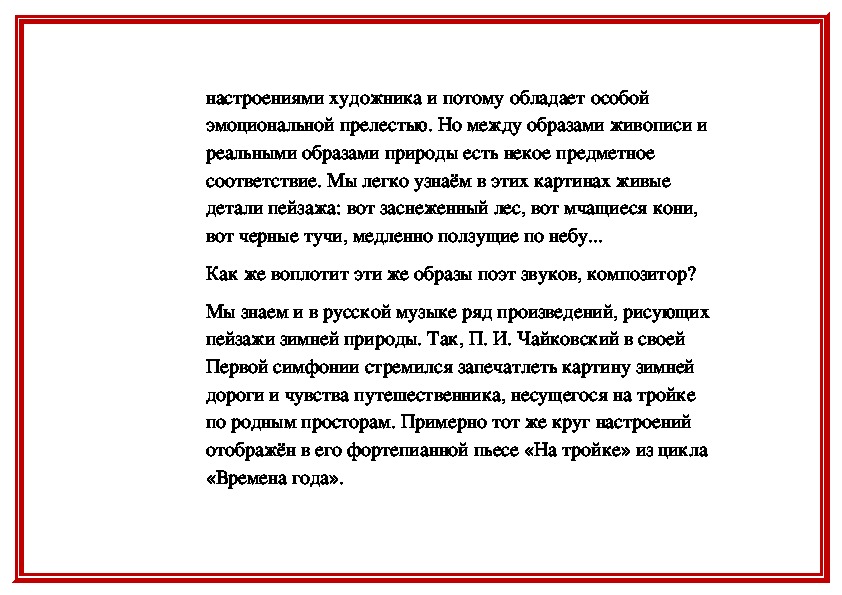 настроениями художника и потому обладает особой эмоциональной прелестью. Но между образами живописи и реальными образами природы есть некое предметное соответствие. Мы легко узнаём в этих картинах живые детали пейзажа: вот заснеженный лес, вот мчащиеся кони, вот черные тучи, медленно ползущие по небу...

Как же воплотит эти же образы поэт звуков, композитор?

Мы знаем и в русской музыке ряд произведений, рисующих пейзажи зимней природы. Так, П. И. Чайковский в своей Первой симфонии стремился запечатлеть картину зимней дороги и чувства путешественника, несущегося на тройке по родным просторам. Примерно тот же круг настроений отображён в его фортепианной пьесе «На тройке» из цикла «Времена года».